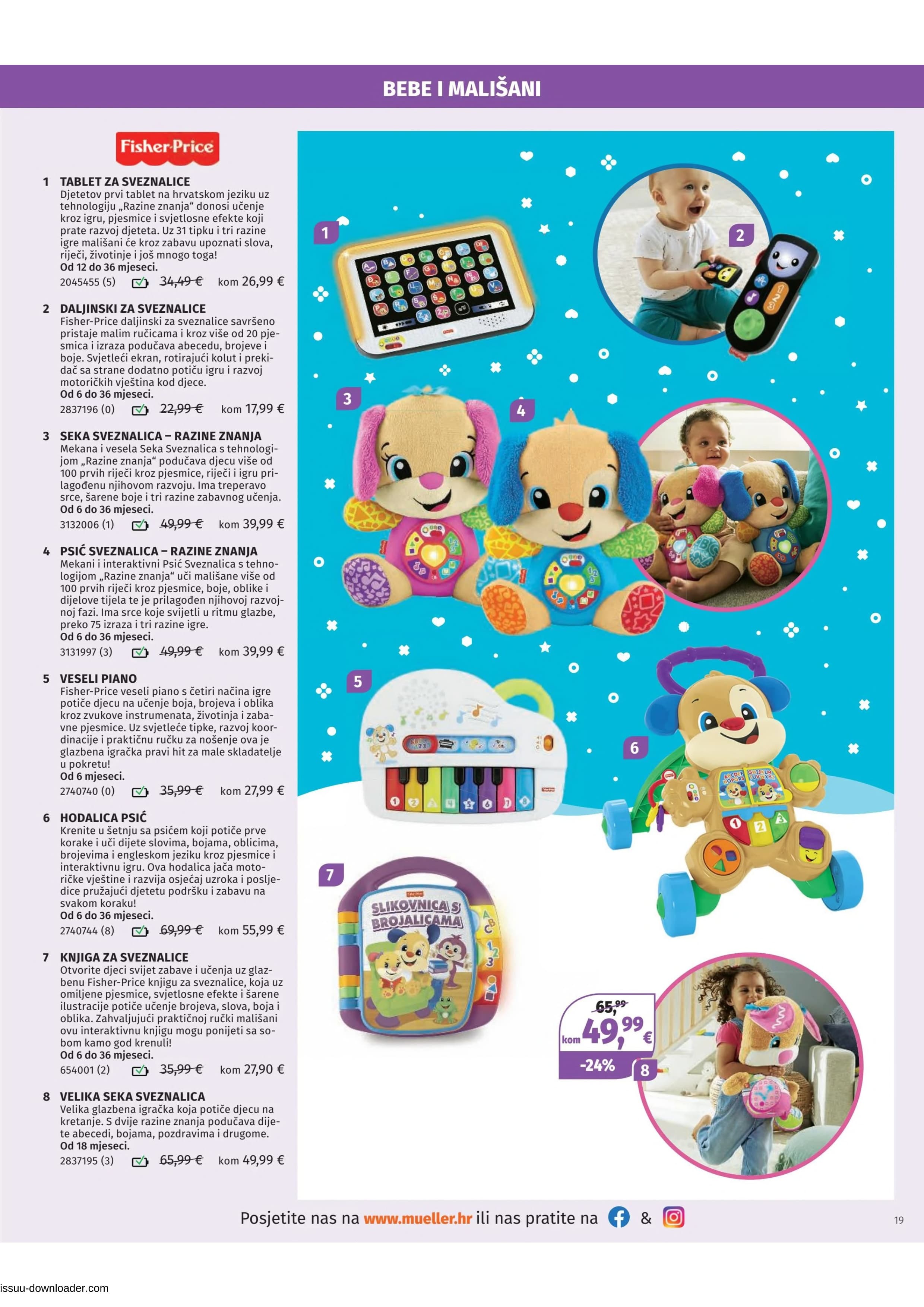 BEBE I MALIŠANI

Fisher-Price

1 TABLET ZA SVEZNALICE
Djetetov prvi tablet na hrvatskom jeziku uz tehnologiju „Razine znanja“ donosi učenje kroz igru, pjesmice i svjetlosne efekte koji prate razvoj djeteta. Uz 31 tipku i tri razine igre mališani će kroz zabavu upoznati slova, riječi, životinje i još mnogo toga!
Od 12 do 36 mjeseci.
2045455 (5) 34,49 € kom 26,99 €

2 DALJINSKI ZA SVEZNALICE
Fisher-Price daljinski za sveznalice savršeno pristaje malim ručicama i kroz više od 20 pjesmica i izraza podučava abecedu, brojeve i boje. Svjetleći ekran, rotirajući kolut i prekidač sa strane dodatno potiču igru i razvoj motoričkih vještina kod djece.
Od 6 do 36 mjeseci.
2837196 (0) 22,99 € kom 17,99 €

3 SEKA SVEZNALICA – RAZINE ZNANJA
Mekana i vesela Seka Sveznalica s tehnologijom „Razine znanja“ podučava djecu više od 100 prvih riječi kroz pjesmice, riječi i igru prilagođenu njihovom razvoju. Ima treperavo srce, šarene boje i tri razine zabavnog učenja.
Od 6 do 36 mjeseci.
3132006 (1) 49,99 € kom 39,99 €

4 PSIĆ SVEZNALICA – RAZINE ZNANJA
Mekani i interaktivni Psić Sveznalica s tehnologijom „Razine znanja“ uči mališane više od 100 prvih riječi kroz pjesmice, boje, oblike i dijelove tijela te je prilagođen njihovoj razvojnoj fazi. Ima srce koje svijetli u ritmu glazbe, preko 75 izraza i tri razine igre.
Od 6 do 36 mjeseci.
3131997 (3) 49,99 € kom 39,99 €

5 VESELI PIANO
Fisher-Price veseli piano s četiri načina igre potiče djecu na učenje boja, brojeva i oblika kroz zvukove instrumenata, životinja i zabavne pjesmice. Uz svjetleće tipke, razvoj koordinacije i praktičnu ručku za nošenje ova je glazbena igračka pravi hit za male skladatelje u pokretu!
Od 6 mjeseci.
2740740 (0) 35,99 € kom 27,99 €

6 HODALICA PSIĆ
Krenite u šetnju sa psićem koji potiče prve korake i uči dijete slovima, bojama, oblicima, brojevima i engleskom jeziku kroz pjesmice i interaktivnu igru. Ova hodalica jača motoričke vještine i razvija osjećaj uzroka i posljedice pružajući djetetu podršku i zabavu na svakom koraku!
Od 6 do 36 mjeseci.
2740744 (8) 69,99 € kom 55,99 €

7 KNJIGA ZA SVEZNALICE
Otvorite djeci svijet zabave i učenja uz glazbenu Fisher-Price knjigu za sveznalice, koja uz omiljene pjesmice, svjetlosne efekte i šarene ilustracije potiče učenje brojeva, slova, boja i oblika. Zahvaljujući praktičnoj ručki mališani ovu interaktivnu knjigu mogu ponijeti sa sobom kamo god krenuli!
Od 6 do 36 mjeseci.
654001 (2) 35,99 € kom 27,90 €

8 VELIKA SEKA SVEZNALICA
Velika glazbena igračka koja potiče djecu na kretanje. S dvije razine znanja podučava dijete abecedi, bojama, pozdravima i drugome.
Od 18 mjeseci.
2837195 (3) 65,99 € kom 49,99 €

1 2 3 4 5 6 7

SLIKOVNICA S BROJALICAMA

65,99
kom 49,99 €
-24%
8

Posjetite nas na www.mueller.hr ili nas pratite na &

19

issuu-downloader.com